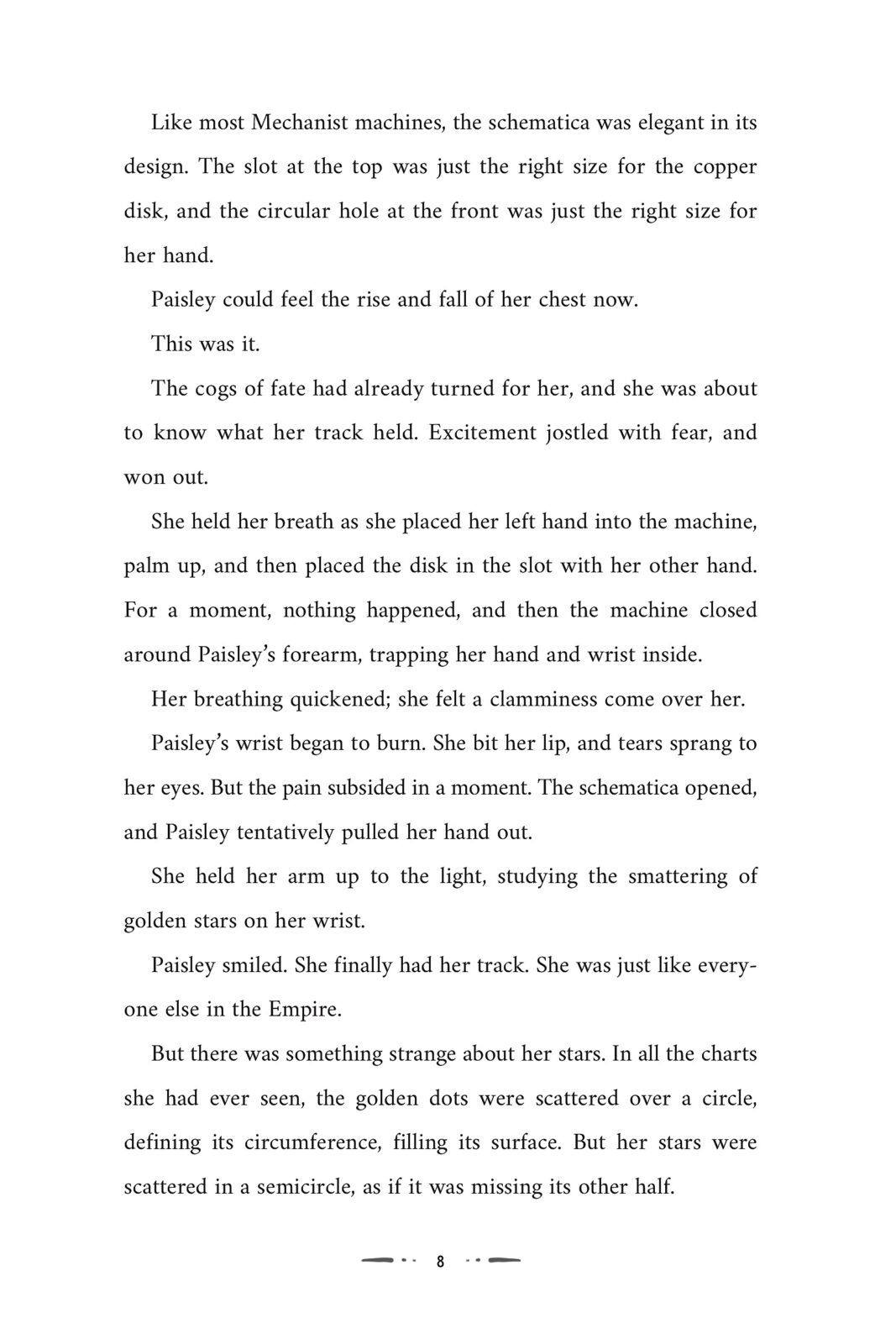 Like most Mechanist machines, the schematica was elegant in its design. The slot at the top was just the right size for the copper disk, and the circular hole at the front was just the right size for her hand.

Paisley could feel the rise and fall of her chest now.

This was it.

The cogs of fate had already turned for her, and she was about to know what her track held. Excitement jostled with fear, and won out.

She held her breath as she placed her left hand into the machine, palm up, and then placed the disk in the slot with her other hand. For a moment, nothing happened, and then the machine closed around Paisley's forearm, trapping her hand and wrist inside.

Her breathing quickened; she felt a clamminess come over her.

Paisley's wrist began to burn. She bit her lip, and tears sprang to her eyes. But the pain subsided in a moment. The schematica opened, and Paisley tentatively pulled her hand out.

She held her arm up to the light, studying the smattering of golden stars on her wrist.

Paisley smiled. She finally had her track. She was just like everyone else in the Empire.

But there was something strange about her stars. In all the charts she had ever seen, the golden dots were scattered over a circle, defining its circumference, filling its surface. But her stars were scattered in a semicircle, as if it was missing its other half.

8